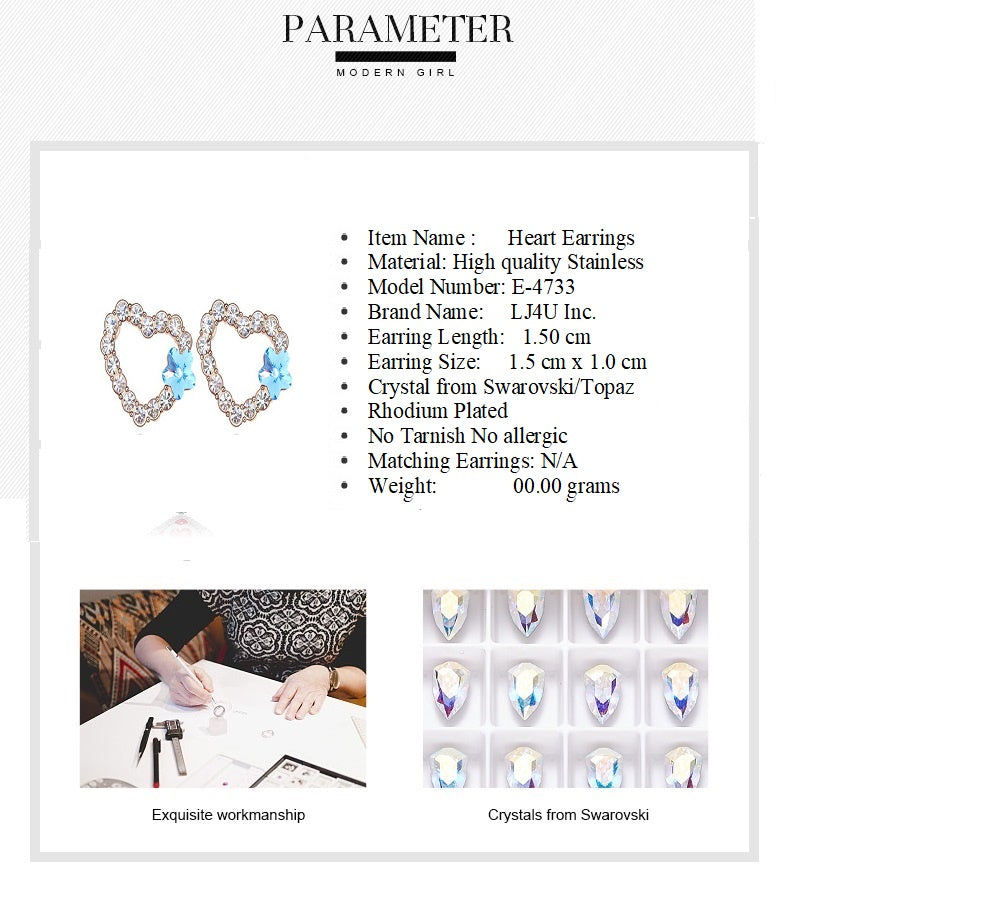 PARAMETER
MODERN GIRL

• Item Name : Heart Earrings
• Material: High quality Stainless
• Model Number: E-4733
• Brand Name: LJ4U Inc.
• Earring Length: 1.50 cm
• Earring Size: 1.5 cm x 1.0 cm
• Crystal from Swarovski/Topaz
• Rhodium Plated
• No Tarnish No allergic
• Matching Earrings: N/A
• Weight: 00.00 grams

Exquisite workmanship

Crystals from Swarovski